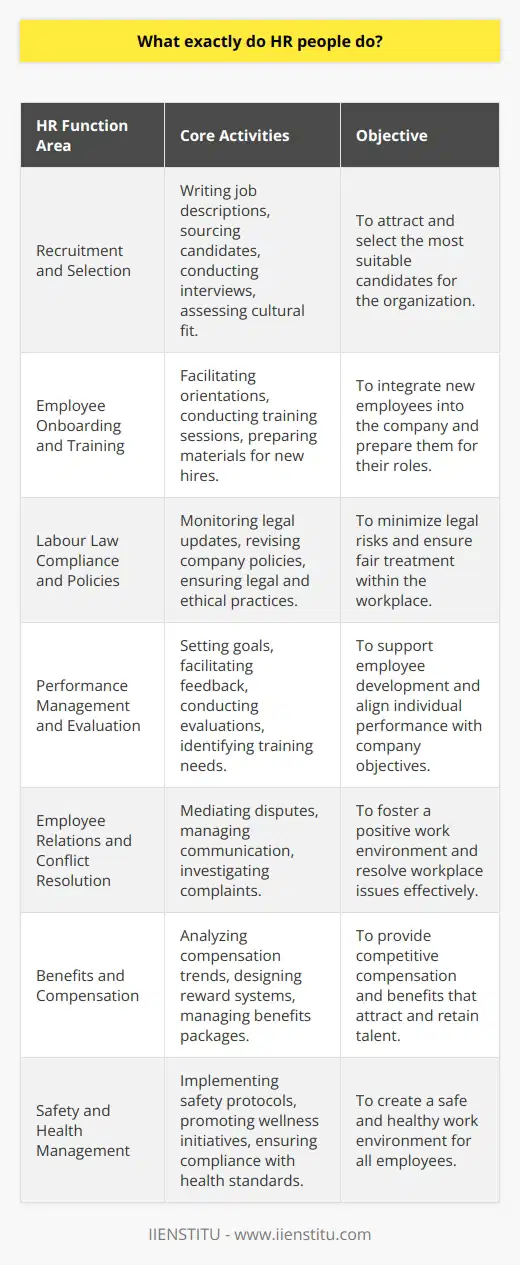 What exactly do HR people do?

| HR Function Area | Core Activities | Objective |
|---|---|---|
| Recruitment and Selection | Writing job descriptions, sourcing candidates, conducting interviews, assessing cultural fit. | To attract and select the most suitable candidates for the organization. |
| Employee Onboarding and Training | Facilitating orientations, conducting training sessions, preparing materials for new hires. | To integrate new employees into the company and prepare them for their roles. |
| Labour Law Compliance and Policies | Monitoring legal updates, revising company policies, ensuring legal and ethical practices. | To minimize legal risks and ensure fair treatment within the workplace. |
| Performance Management and Evaluation | Setting goals, facilitating feedback, conducting evaluations, identifying training needs. | To support employee development and align individual performance with company objectives. |
| Employee Relations and Conflict Resolution | Mediating disputes, managing communication, investigating complaints. | To foster a positive work environment and resolve workplace issues effectively. |
| Benefits and Compensation | Analyzing compensation trends, designing reward systems, managing benefits packages. | To provide competitive compensation and benefits that attract and retain talent. |
| Safety and Health Management | Implementing safety protocols, promoting wellness initiatives, ensuring compliance with health standards. | To create a safe and healthy work environment for all employees. |

IIENSTITU - www.iienstitu.com